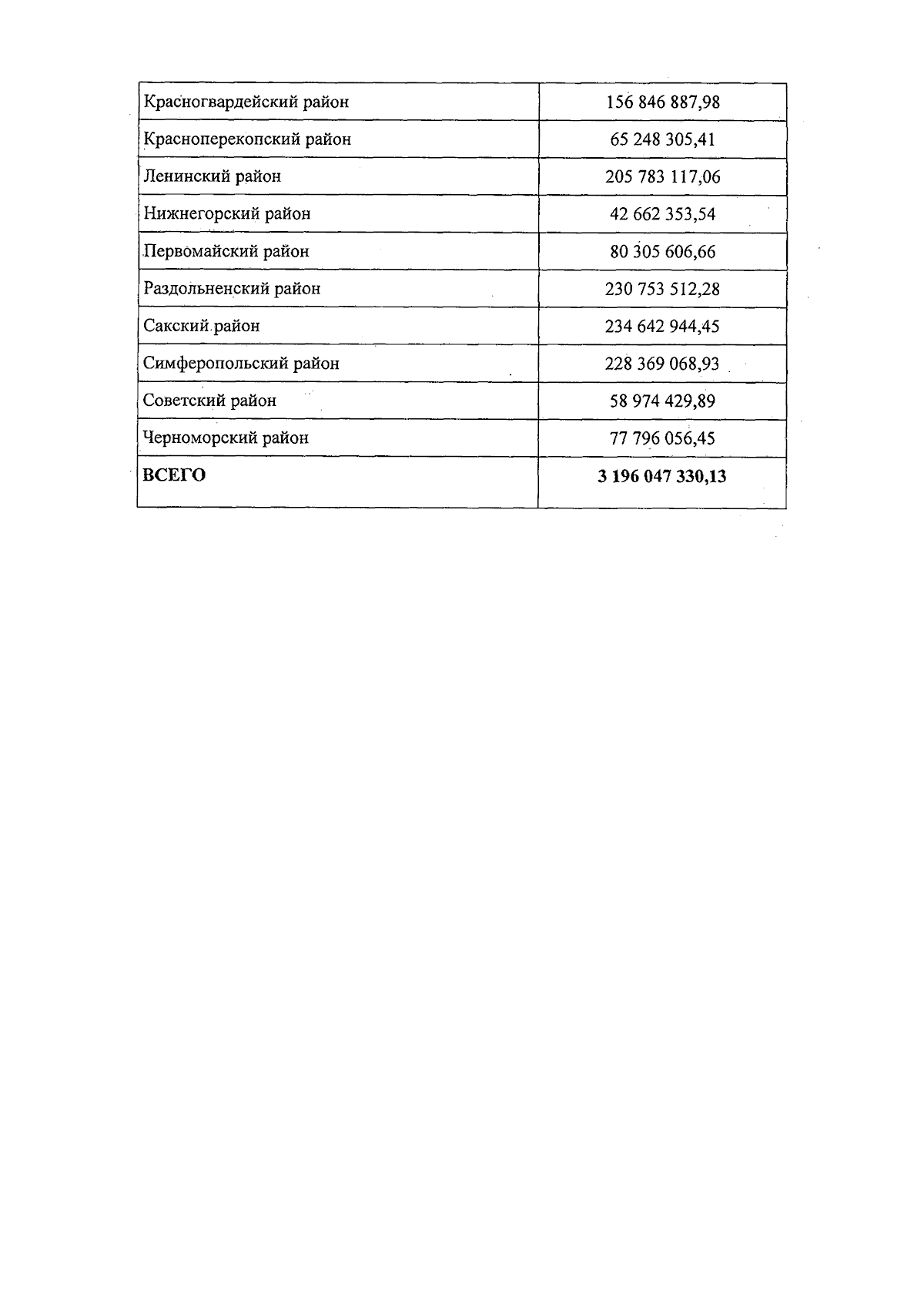 | Красногвардейский район | 156 846 887,98 |
|---|---|
| Красноперекопский район | 65 248 305,41 |
| Ленинский район | 205 783 117,06 |
| Нижнегорский район | 42 662 353,54 |
| Первомайский район | 80 305 606,66 |
| Раздольненский район | 230 753 512,28 |
| Сакский район | 234 642 944,45 |
| Симферопольский район | 228 369 068,93 |
| Советский район | 58 974 429,89 |
| Черноморский район | 77 796 056,45 |
| ВСЕГО | 3 196 047 330,13 |